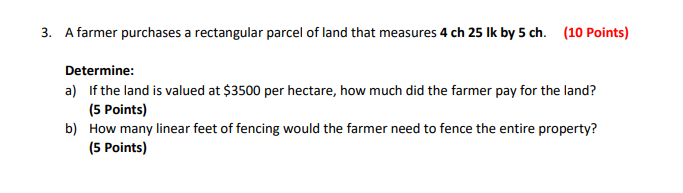 3. A farmer purchases a rectangular parcel of land that measures 4 ch 25 lk by 5 ch. (10 Points)

Determine:
a) If the land is valued at \$3500 per hectare, how much did the farmer pay for the land? (5 Points)
b) How many linear feet of fencing would the farmer need to fence the entire property? (5 Points)